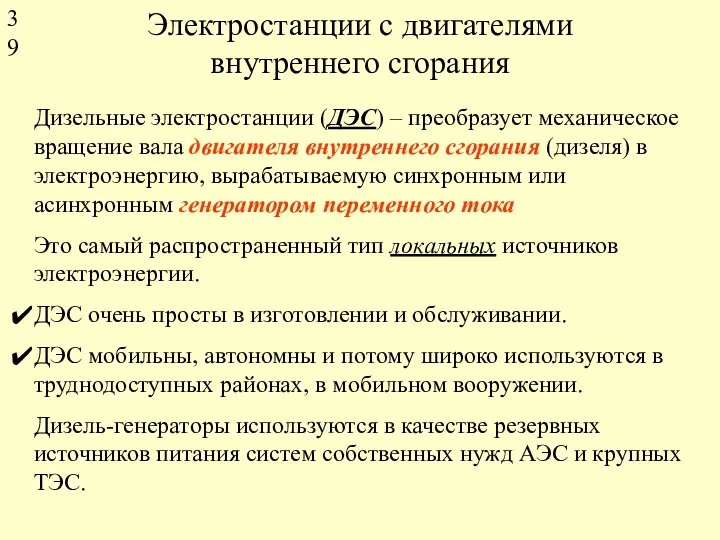 3
9

Электростанции с двигателями внутреннего сгорания

Дизельные электростанции (ДЭС) – преобразует механическое вращение вала двигателя внутреннего сгорания (дизеля) в электроэнергию, вырабатываемую синхронным или асинхронным генератором переменного тока

Это самый распространенный тип локальных источников электроэнергии.

✔ДЭС очень просты в изготовлении и обслуживании.

✔ДЭС мобильны, автономны и потому широко используются в труднодоступных районах, в мобильном вооружении.

Дизель-генераторы используются в качестве резервных источников питания систем собственных нужд АЭС и крупных ТЭС.